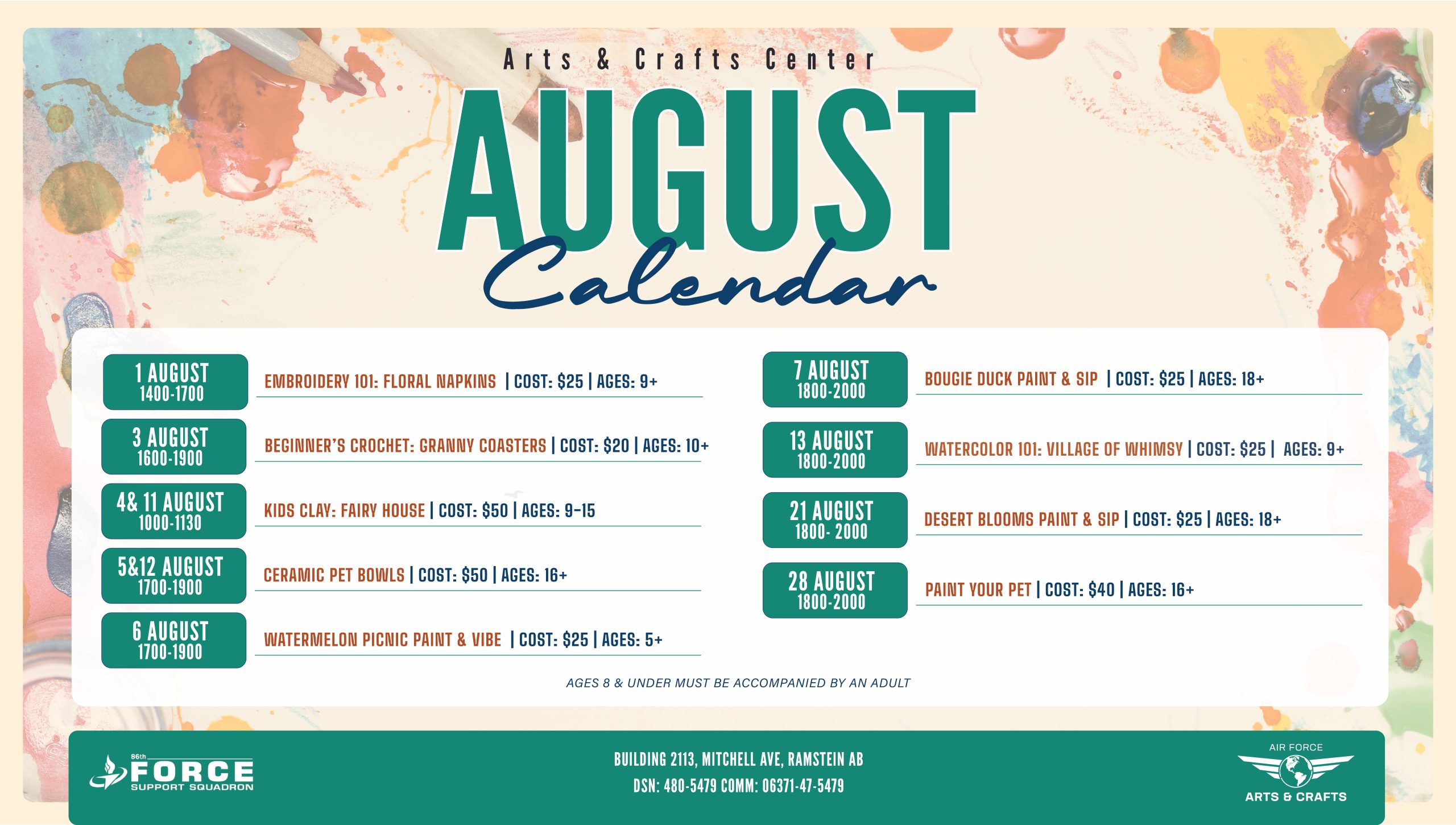 Arts & Crafts Center

AUGUST
Calendar

1 AUGUST
1400-1700

EMBROIDERY 101: FLORAL NAPKINS | COST: $25 | AGES: 9+

3 AUGUST
1600-1900

BEGINNER'S CROCHET: GRANNY COASTERS | COST: $20 | AGES: 10+

4& 11 AUGUST
1000-1130

KIDS CLAY: FAIRY HOUSE | COST: $50 | AGES: 9-15

5&12 AUGUST
1700-1900

CERAMIC PET BOWLS | COST: $50 | AGES: 16+

6 AUGUST
1700-1900

WATERMELON PICNIC PAINT & VIBE | COST: $25 | AGES: 5+

7 AUGUST
1800-2000

BOUGIE DUCK PAINT & SIP | COST: $25 | AGES: 18+

13 AUGUST
1800-2000

WATERCOLOR 101: VILLAGE OF WHIMSY | COST: $25 | AGES: 9+

21 AUGUST
1800- 2000

DESERT BLOOMS PAINT & SIP | COST: $25 | AGES: 18+

28 AUGUST
1800-2000

PAINT YOUR PET | COST: $40 | AGES: 16+

AGES 8 & UNDER MUST BE ACCOMPANIED BY AN ADULT

86th FORCE SUPPORT SQUADRON

BUILDING 2113, MITCHELL AVE, RAMSTEIN AB
DSN: 480-5479 COMM: 06371-47-5479

AIR FORCE
ARTS & CRAFTS